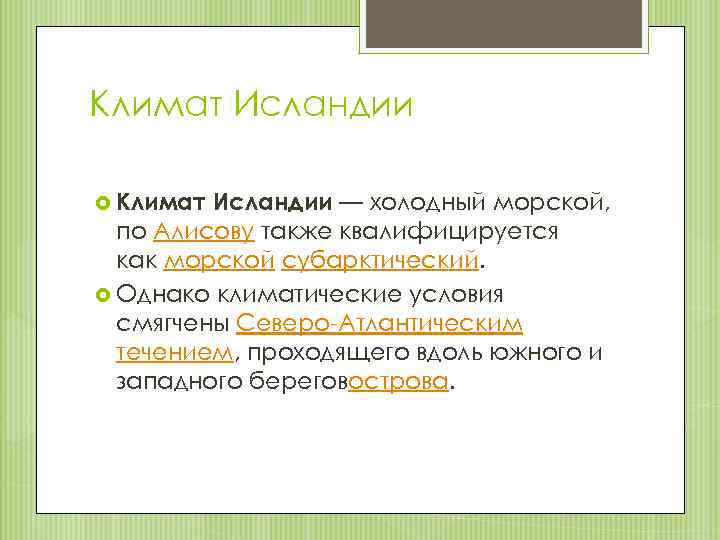 Климат Исландии

Климат Исландии — холодный морской, по Алисову также квалифицируется как морской субарктический.

Однако климатические условия смягчены Северо-Атлантическим течением, проходящего вдоль южного и западного береговострова.